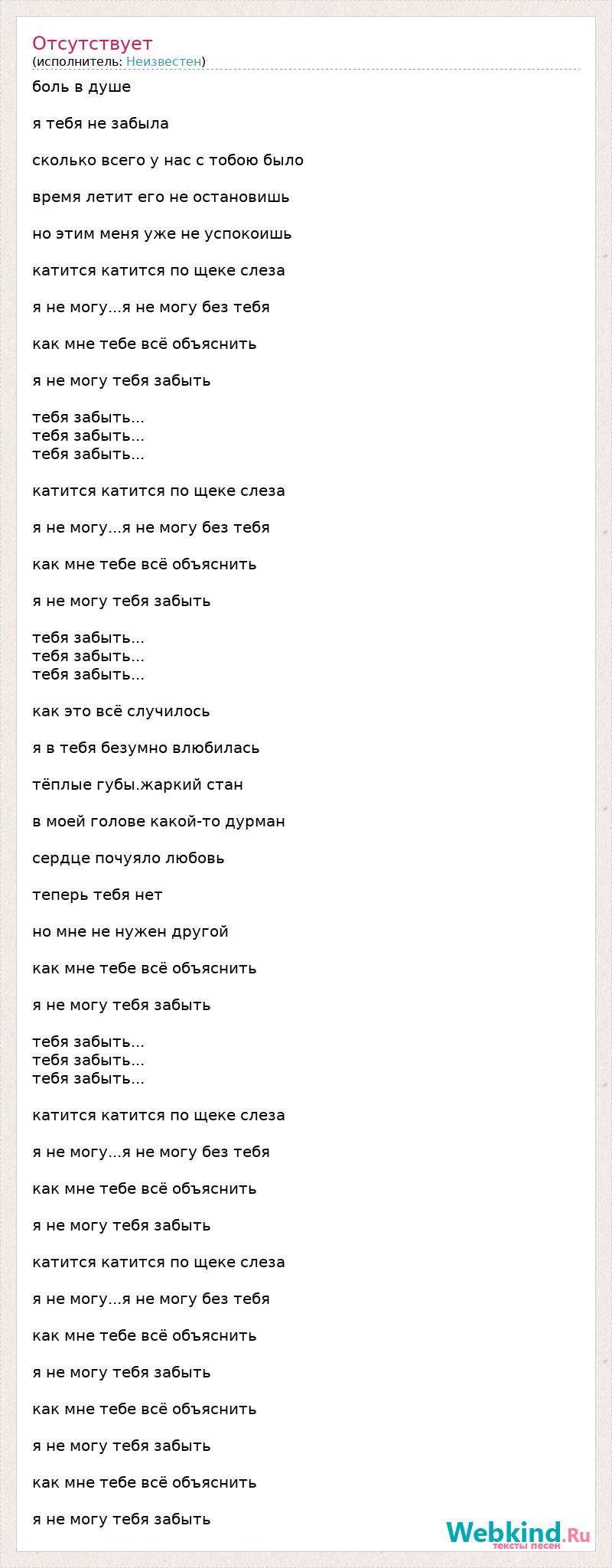 Отсутствует
(исполнитель: Неизвестен)

боль в душе

я тебя не забыла

сколько всего у нас с тобою было

время летит его не остановишь

но этим меня уже не успокоишь

катится катится по щеке слеза

я не могу...я не могу без тебя

как мне тебе всё объяснить

я не могу тебя забыть

тебя забыть...
тебя забыть...
тебя забыть...

катится катится по щеке слеза

я не могу...я не могу без тебя

как мне тебе всё объяснить

я не могу тебя забыть

тебя забыть...
тебя забыть...
тебя забыть...

как это всё случилось

я в тебя безумно влюбилась

тёплые губы.жаркий стан

в моей голове какой-то дурман

сердце почуяло любовь

теперь тебя нет

но мне не нужен другой

как мне тебе всё объяснить

я не могу тебя забыть

тебя забыть...
тебя забыть...
тебя забыть...

катится катится по щеке слеза

я не могу...я не могу без тебя

как мне тебе всё объяснить

я не могу тебя забыть

катится катится по щеке слеза

я не могу...я не могу без тебя

как мне тебе всё объяснить

я не могу тебя забыть

как мне тебе всё объяснить

я не могу тебя забыть

как мне тебе всё объяснить

я не могу тебя забыть

Webkind.Ru
тексты песен